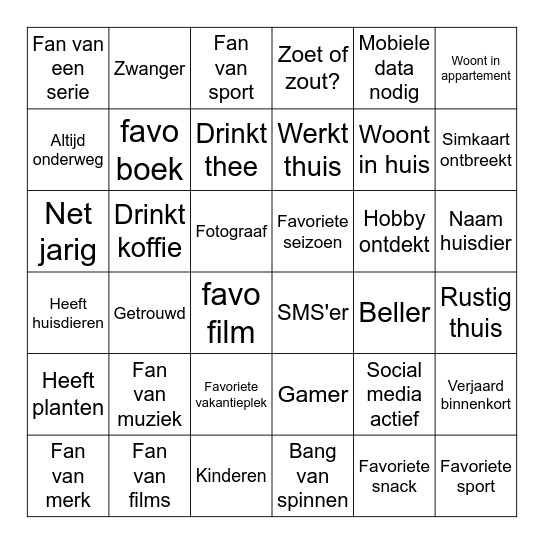 | Fan van een serie | Zwanger | Fan van sport | Zoet of zout? | Mobiele data nodig | Woont in appartement |
|---|---|---|---|---|---|
| Altijd onderweg | favo boek | Drinkt thee | Werkt thuis | Woont in huis | Simkaart ontbreekt |
| Net jarig | Drinkt koffie | Fotograaf | Favoriete seizoen | Hobby ontdekt | Naam huisdier |
| Heeft huisdieren | Getrouwd | favo film | SMS'er | Beller | Rustig thuis |
| Heeft planten | Fan van muziek | Favoriete vakantieplek | Gamer | Social media actief | Verjaard binnenkort |
| Fan van merk | Fan van films | Kinderen | Bang van spinnen | Favoriete snack | Favoriete sport |